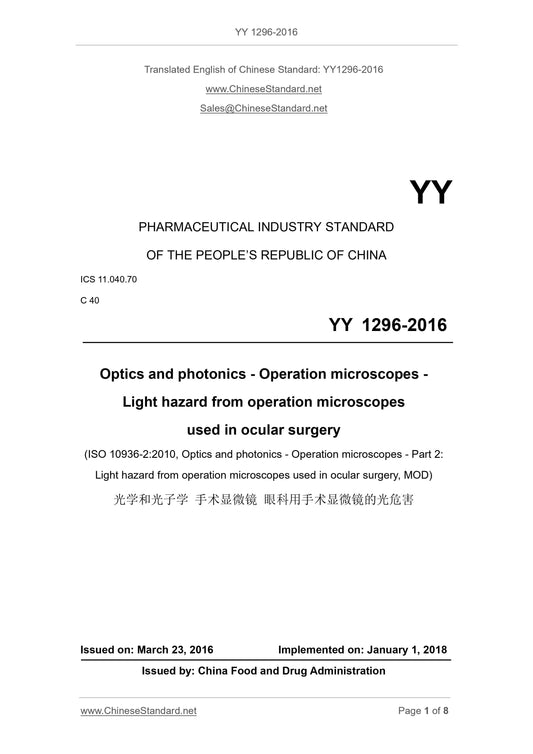 YY 1296-2016

Translated English of Chinese Standard: YY1296-2016
www.ChineseStandard.net
Sales@ChineseStandard.net

YY

PHARMACEUTICAL INDUSTRY STANDARD
OF THE PEOPLE'S REPUBLIC OF CHINA

ICS 11.040.70
C 40

YY 1296-2016

Optics and photonics - Operation microscopes - Light hazard from operation microscopes used in ocular surgery

(ISO 10936-2:2010, Optics and photonics - Operation microscopes - Part 2: Light hazard from operation microscopes used in ocular surgery, MOD)

光学和光子学 手术显微镜 眼科用手术显微镜的光危害

Issued on: March 23, 2016 Implemented on: January 1, 2018

Issued by: China Food and Drug Administration

www.ChineseStandard.net Page 1 of 8